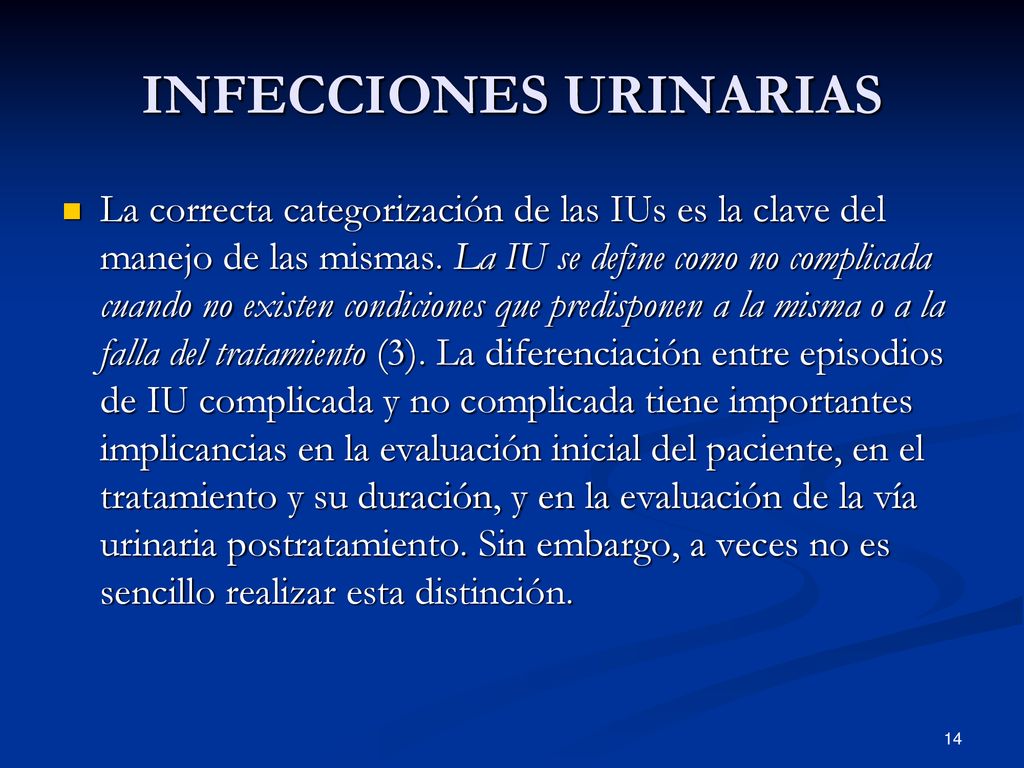 INFECCIONES URINARIAS

La correcta categorización de las IUs es la clave del manejo de las mismas. La IU se define como no complicada cuando no existen condiciones que predisponen a la misma o a la falla del tratamiento (3). La diferenciación entre episodios de IU complicada y no complicada tiene importantes implicancias en la evaluación inicial del paciente, en el tratamiento y su duración, y en la evaluación de la vía urinaria postratamiento. Sin embargo, a veces no es sencillo realizar esta distinción.

14